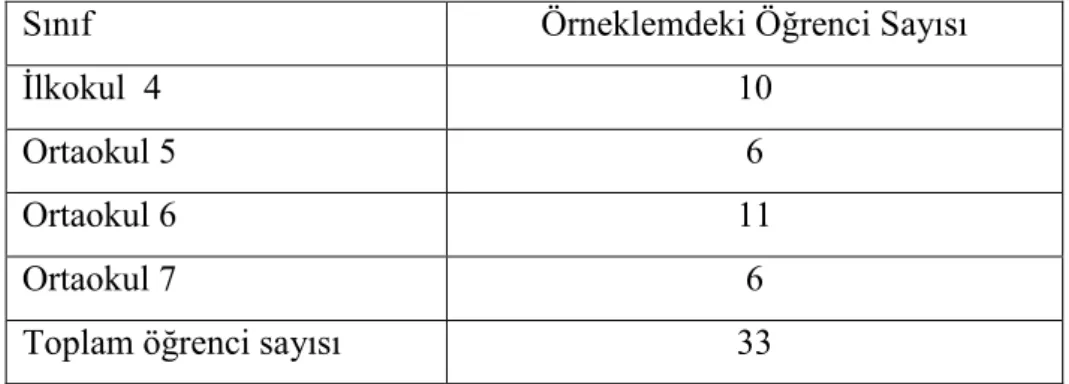 | Sınıf | Örneklemdeki Öğrenci Sayısı |
|---|---|
| İlkokul 4 | 10 |
| Ortaokul 5 | 6 |
| Ortaokul 6 | 11 |
| Ortaokul 7 | 6 |
| Toplam öğrenci sayısı | 33 |